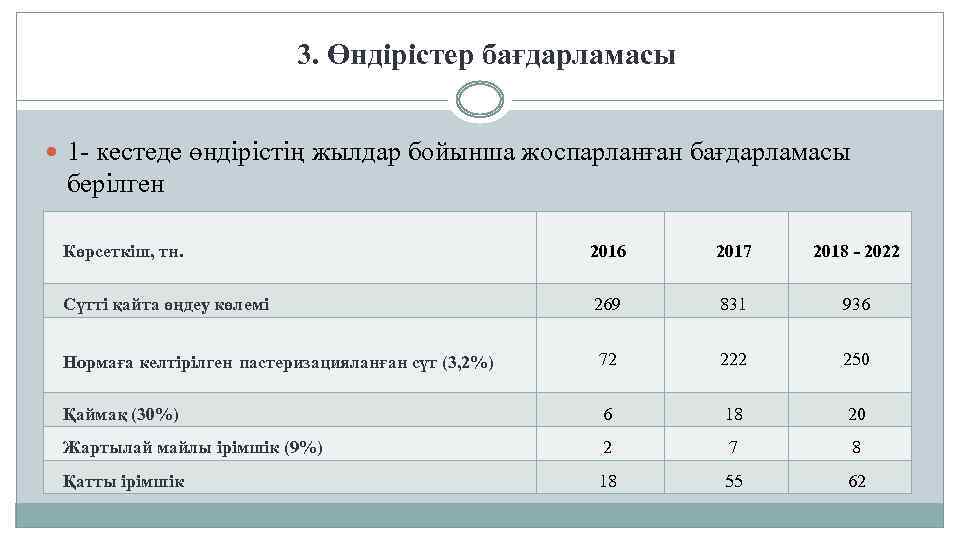 3. Өндірістер бағдарламасы

1- кестеде өндірістің жылдар бойынша жоспарланған бағдарламасы берілген

| Көрсеткіш, тн. | 2016 | 2017 | 2018 - 2022 |
|---|---|---|---|
| Сүтті қайта өңдеу көлемі | 269 | 831 | 936 |
| Нормаға келтірілген пастеризацияланған сүт (3,2%) | 72 | 222 | 250 |
| Қаймақ (30%) | 6 | 18 | 20 |
| Жартылай майлы ірімшік (9%) | 2 | 7 | 8 |
| Қатты ірімшік | 18 | 55 | 62 |